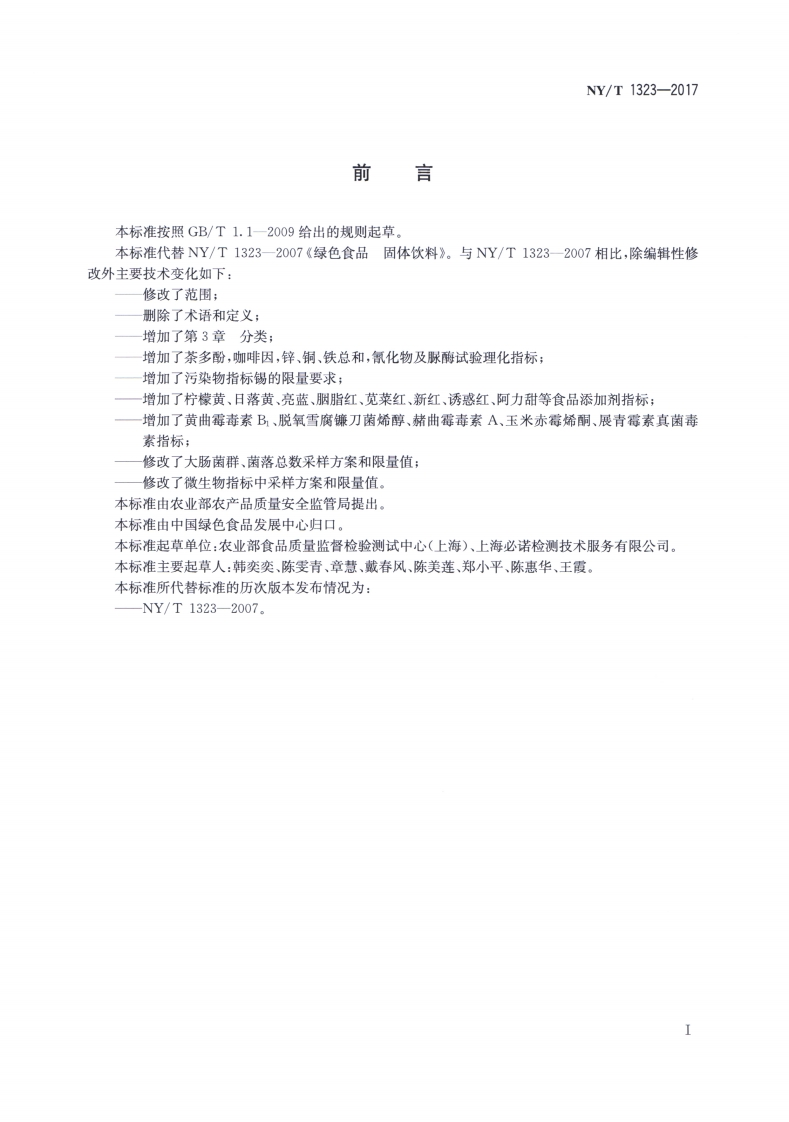 NY/T 1323—2017

前　言

本标准按照 GB/T 1.1—2009 给出的规则起草。

本标准代替 NY/T 1323—2007《绿色食品　固体饮料》。与 NY/T 1323—2007 相比，除编辑性修改外主要技术变化如下：

——修改了范围；

——删除了术语和定义；

——增加了第 3 章　分类；

——增加了茶多酚，咖啡因，锌、铜、铁总和，氰化物及脲酶试验理化指标；

——增加了污染物指标锡的限量要求；

——增加了柠檬黄、日落黄、亮蓝、胭脂红、苋菜红、新红、诱惑红、阿力甜等食品添加剂指标；

——增加了黄曲霉毒素 $B_1$、脱氧雪腐镰刀菌烯醇、赭曲霉毒素 A、玉米赤霉烯酮、展青霉素真菌毒素指标；

——修改了大肠菌群、菌落总数采样方案和限量值；

——修改了微生物指标中采样方案和限量值。

本标准由农业部农产品质量安全监管局提出。

本标准由中国绿色食品发展中心归口。

本标准起草单位：农业部食品质量监督检验测试中心（上海）、上海必诺检测技术服务有限公司。

本标准主要起草人：韩奕奕、陈雯青、章慧、戴春风、陈美莲、郑小平、陈惠华、王霞。

本标准所代替标准的历次版本发布情况为：

——NY/T 1323—2007。

I